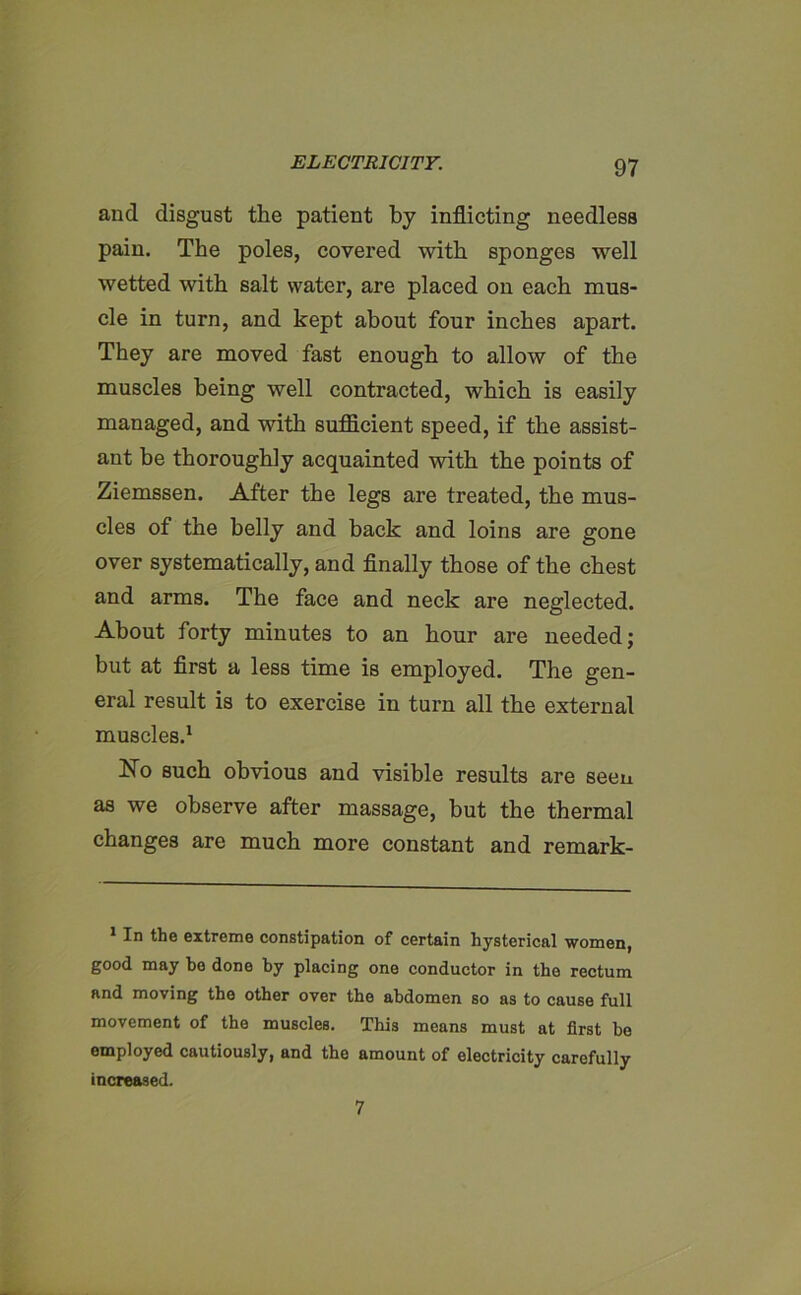 ELECTRICITY. 97

and disgust the patient by inflicting needless pain. The poles, covered with sponges well wetted with salt water, are placed on each muscle in turn, and kept about four inches apart. They are moved fast enough to allow of the muscles being well contracted, which is easily managed, and with sufficient speed, if the assistant be thoroughly acquainted with the points of Ziemssen. After the legs are treated, the muscles of the belly and back and loins are gone over systematically, and finally those of the chest and arms. The face and neck are neglected. About forty minutes to an hour are needed; but at first a less time is employed. The general result is to exercise in turn all the external muscles.$^1$

No such obvious and visible results are seen as we observe after massage, but the thermal changes are much more constant and remark-

$^1$ In the extreme constipation of certain hysterical women, good may be done by placing one conductor in the rectum and moving the other over the abdomen so as to cause full movement of the muscles. This means must at first be employed cautiously, and the amount of electricity carefully increased.

7